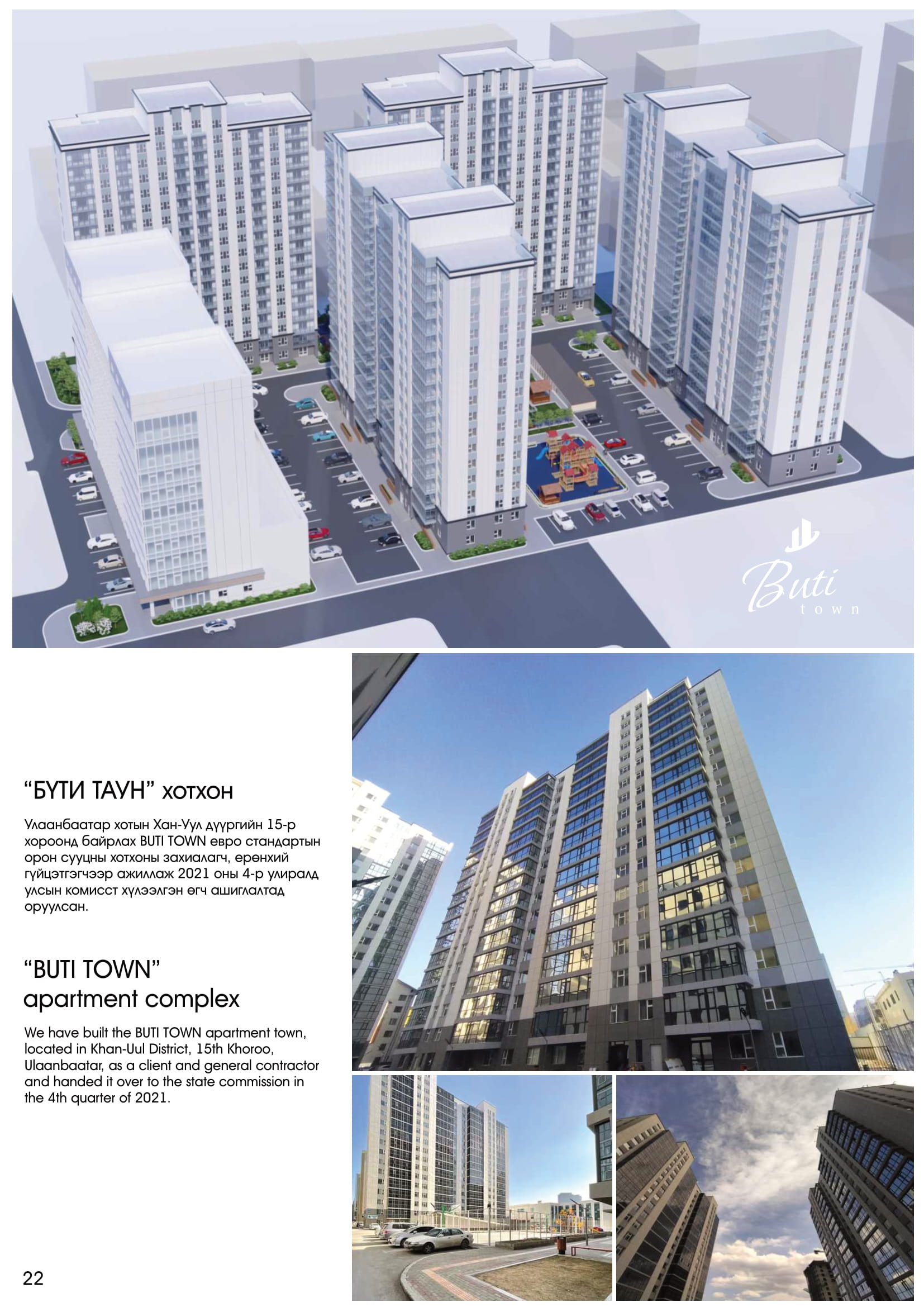 Buti
town

"БҮТИ ТАУН" хотхон

Улаанбаатар хотын Хан-Уул дүүргийн 15-р хороонд байрлах BUTI TOWN евро стандартын орон сууцны хотхоны захиалагч, ерөнхий гүйцэтгэгчээр ажиллаж 2021 оны 4-р улиралд улсын комисст хүлээлгэн өгч ашиглалтад оруулсан.

"BUTI TOWN"
apartment complex

We have built the BUTI TOWN apartment town, located in Khan-Uul District, 15th Khoroo, Ulaanbaatar, as a client and general contractor and handed it over to the state commission in the 4th quarter of 2021.

22